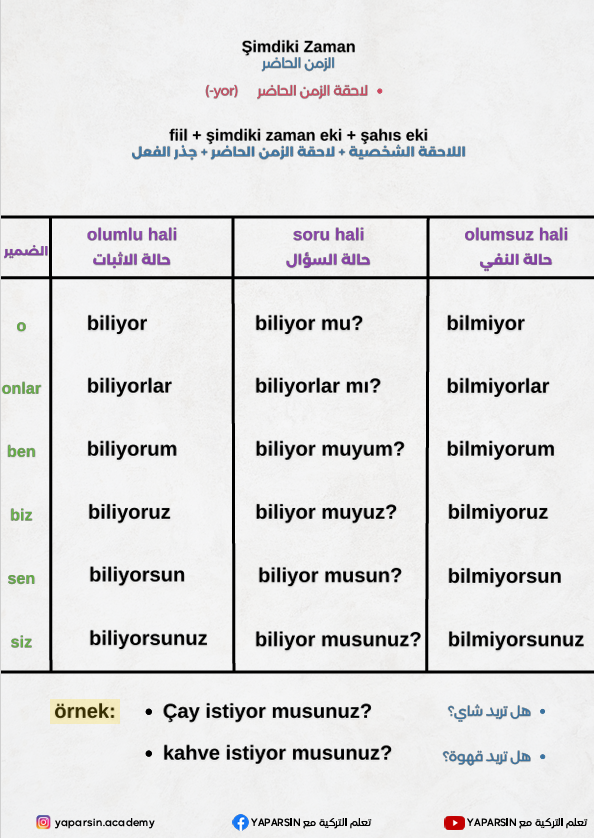 Şimdiki Zaman
الزمن الحاضر

• لاحقة الزمن الحاضر (-yor)

fiil + şimdiki zaman eki + şahıs eki
اللاحقة الشخصية + لاحقة الزمن الحاضر + جذر الفعل

| الضمير | olumlu hali حالة الاثبات | soru hali حالة السؤال | olumsuz hali حالة النفي |
|---|---|---|---|
| o | biliyor | biliyor mu? | bilmiyor |
| onlar | biliyorlar | biliyorlar mı? | bilmiyorlar |
| ben | biliyorum | biliyor muyum? | bilmiyorum |
| biz | biliyoruz | biliyor muyuz? | bilmiyoruz |
| sen | biliyorsun | biliyor musun? | bilmiyorsun |
| siz | biliyorsunuz | biliyor musunuz? | bilmiyorsunuz |

örnek:
• Çay istiyor musunuz? • هل تريد شاي؟
• kahve istiyor musunuz? • هل تريد قهوة؟

yaparsin.academy
YAPARSIN تعلم التركية مع
YAPARSIN تعلم التركية مع